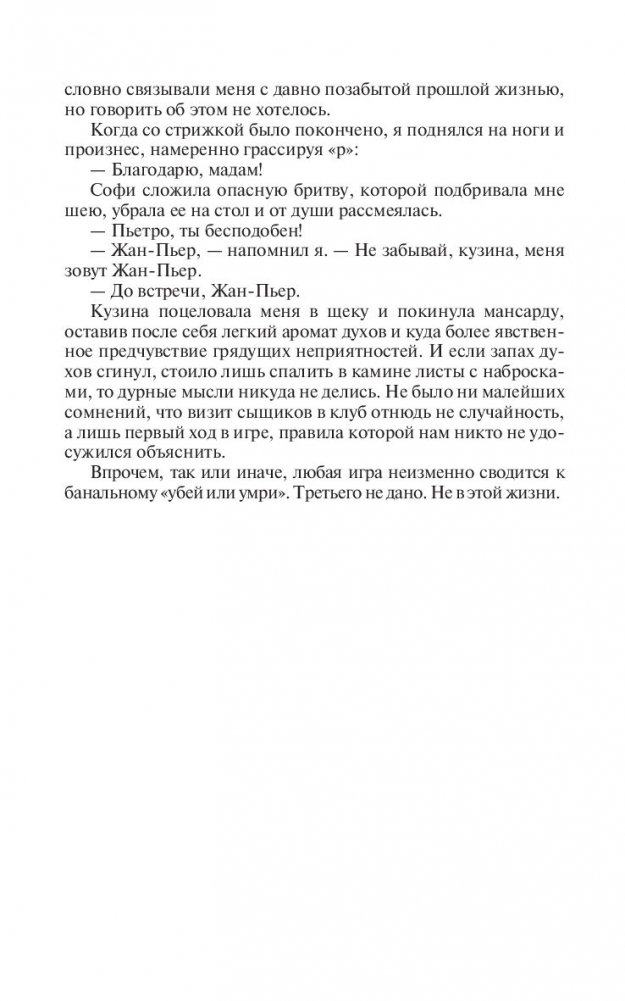 словно связывали меня с давно позабытой прошлой жизнью, но говорить об этом не хотелось.

Когда со стрижкой было покончено, я поднялся на ноги и произнес, намеренно грассируя «р»:

— Благодарю, мадам!

Софи сложила опасную бритву, которой подбривала мне шею, убрала ее на стол и от души рассмеялась.

— Пьетро, ты бесподобен!

— Жан-Пьер, — напомнил я. — Не забывай, кузина, меня зовут Жан-Пьер.

— До встречи, Жан-Пьер.

Кузина поцеловала меня в щеку и покинула мансарду, оставив после себя легкий аромат духов и куда более явственное предчувствие грядущих неприятностей. И если запах духов сгинул, стоило лишь спалить в камине листы с набросками, то дурные мысли никуда не делись. Не было ни малейших сомнений, что визит сыщиков в клуб отнюдь не случайность, а лишь первый ход в игре, правила которой нам никто не удосужился объяснить.

Впрочем, так или иначе, любая игра неизменно сводится к банальному «убей или умри». Третьего не дано. Не в этой жизни.